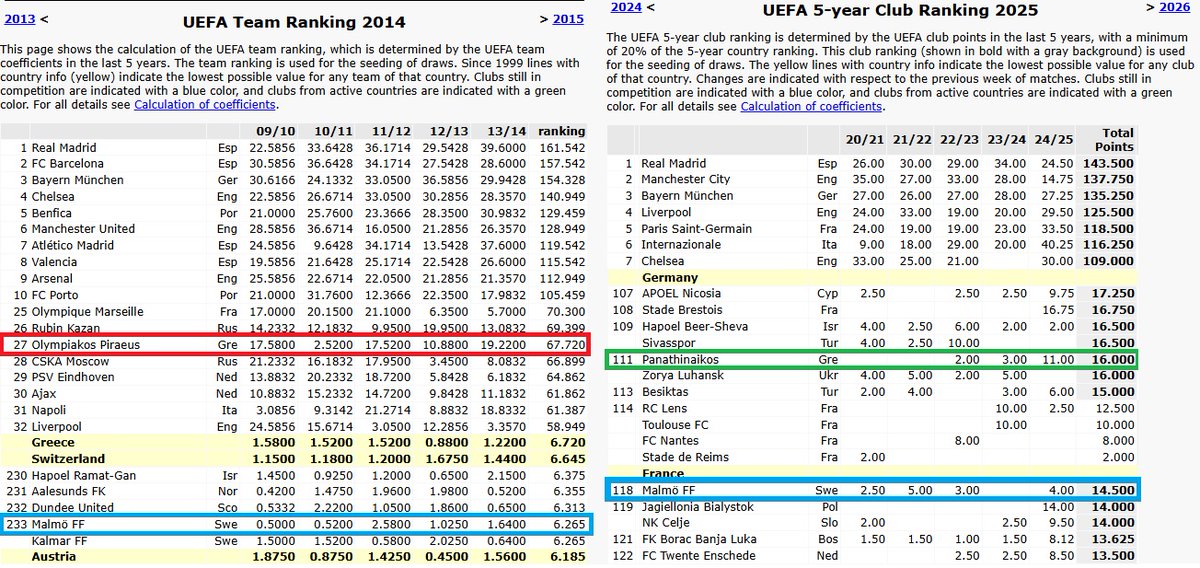 2013 <

UEFA Team Ranking 2014

> 2015

This page shows the calculation of the UEFA team ranking, which is determined by the UEFA team coefficients in the last 5 years. The team ranking is used for the seeding of draws. Since 1999 lines with country info (yellow) indicate the lowest possible value for any team of that country. Clubs still in competition are indicated with a blue color, and clubs from active countries are indicated with a green color. For all details see Calculation of coefficients.

| | | | 09/10 | 10/11 | 11/12 | 12/13 | 13/14 | ranking |
|---|---|---|---|---|---|---|---|---|
| 1 | Real Madrid | Esp | 22.5856 | 33.6428 | 36.1714 | 29.5428 | 39.6000 | 161.542 |
| 2 | FC Barcelona | Esp | 30.5856 | 36.6428 | 34.1714 | 27.5428 | 28.6000 | 157.542 |
| 3 | Bayern München | Ger | 30.6166 | 24.1332 | 33.0500 | 36.5856 | 29.9428 | 154.328 |
| 4 | Chelsea | Eng | 22.5856 | 26.6714 | 33.0500 | 30.2856 | 28.3570 | 140.949 |
| 5 | Benfica | Por | 21.0000 | 25.7600 | 23.3666 | 28.3500 | 30.9832 | 129.459 |
| 6 | Manchester United | Eng | 28.5856 | 36.6714 | 16.0500 | 21.2856 | 26.3570 | 128.949 |
| 7 | Atlético Madrid | Esp | 24.5856 | 9.6428 | 34.1714 | 13.5428 | 37.6000 | 119.542 |
| 8 | Valencia | Esp | 19.5856 | 21.6428 | 25.1714 | 22.5428 | 26.6000 | 115.542 |
| 9 | Arsenal | Eng | 25.5856 | 22.6714 | 22.0500 | 21.2856 | 21.3570 | 112.949 |
| 10 | FC Porto | Por | 21.0000 | 31.7600 | 12.3666 | 22.3500 | 17.9832 | 105.459 |
| 25 | Olympique Marseille | Fra | 17.0000 | 20.1500 | 21.1000 | 6.3500 | 5.7000 | 70.300 |
| 26 | Rubin Kazan | Rus | 14.2332 | 12.1832 | 9.9500 | 19.9500 | 13.0832 | 69.399 |
| 27 | Olympiakos Piraeus | Gre | 17.5800 | 2.5200 | 17.5200 | 10.8800 | 19.2200 | 67.720 |
| 28 | CSKA Moscow | Rus | 21.2332 | 16.1832 | 17.9500 | 3.4500 | 8.0832 | 66.899 |
| 29 | PSV Eindhoven | Ned | 13.8832 | 20.2332 | 18.7200 | 5.8428 | 6.1832 | 64.862 |
| 30 | Ajax | Ned | 10.8832 | 15.2332 | 14.7200 | 9.8428 | 11.1832 | 61.862 |
| 31 | Napoli | Ita | 3.0856 | 9.3142 | 21.2714 | 8.8832 | 18.8332 | 61.387 |
| 32 | Liverpool | Eng | 24.5856 | 15.6714 | 3.0500 | 12.2856 | 3.3570 | 58.949 |
| | Greece | | 1.5800 | 1.5200 | 1.5200 | 0.8800 | 1.2200 | 6.720 |
| | Switzerland | | 1.1500 | 1.1800 | 1.2000 | 1.6750 | 1.4400 | 6.645 |
| 230 | Hapoel Ramat-Gan | Isr | 1.4500 | 0.9250 | 1.2000 | 0.6500 | 2.1500 | 6.375 |
| 231 | Aalesunds FK | Nor | 0.4200 | 1.4750 | 1.9600 | 1.9800 | 0.5200 | 6.355 |
| 232 | Dundee United | Sco | 0.5332 | 2.2200 | 1.0500 | 1.8600 | 0.6500 | 6.313 |
| 233 | Malmö FF | Swe | 0.5000 | 0.5200 | 2.5800 | 1.0250 | 1.6400 | 6.265 |
| | Kalmar FF | Swe | 1.5000 | 1.5200 | 0.5800 | 2.0250 | 0.6400 | 6.265 |
| | Austria | | 1.8750 | 0.8750 | 1.4250 | 0.4500 | 1.5600 | 6.185 |

2024 <

UEFA 5-year Club Ranking 2025

> 2026

The UEFA 5-year club ranking is determined by the UEFA club points in the last 5 years, with a minimum of 20% of the 5-year country ranking. This club ranking (shown in bold with a gray background) is used for the seeding of draws. The yellow lines with country info indicate the lowest possible value for any club of that country. Changes are indicated with respect to the previous week of matches. Clubs still in competition are indicated with a blue color, and clubs from active countries are indicated with a green color. For all details see Calculation of coefficients.

| | | | 20/21 | 21/22 | 22/23 | 23/24 | 24/25 | Total Points |
|---|---|---|---|---|---|---|---|---|
| 1 | Real Madrid | Esp | 26.00 | 30.00 | 29.00 | 34.00 | 24.50 | 143.500 |
| 2 | Manchester City | Eng | 35.00 | 27.00 | 33.00 | 28.00 | 14.75 | 137.750 |
| 3 | Bayern München | Ger | 27.00 | 26.00 | 27.00 | 28.00 | 27.25 | 135.250 |
| 4 | Liverpool | Eng | 24.00 | 33.00 | 19.00 | 20.00 | 29.50 | 125.500 |
| 5 | Paris Saint-Germain | Fra | 24.00 | 19.00 | 19.00 | 23.00 | 33.50 | 118.500 |
| 6 | Internazionale | Ita | 9.00 | 18.00 | 29.00 | 20.00 | 40.25 | 116.250 |
| 7 | Chelsea | Eng | 33.00 | 25.00 | 21.00 | | 30.00 | 109.000 |
| | Germany | | | | | | | |
| 107 | APOEL Nicosia | Cyp | 2.50 | | 2.50 | 2.50 | 9.75 | 17.250 |
| 108 | Stade Brestois | Fra | | | | | 16.75 | 16.750 |
| 109 | Hapoel Beer-Sheva | Isr | 4.00 | 2.50 | 6.00 | 2.00 | 2.00 | 16.500 |
| | Sivasspor | Tur | 4.00 | 2.50 | 10.00 | | | 16.500 |
| 111 | Panathinaikos | Gre | | | 2.00 | 3.00 | 11.00 | 16.000 |
| | Zorya Luhansk | Ukr | 4.00 | 5.00 | 2.00 | 5.00 | | 16.000 |
| 113 | Besiktas | Tur | 2.00 | 4.00 | | 3.00 | 6.00 | 15.000 |
| 114 | RC Lens | Fra | | | | 10.00 | 2.50 | 12.500 |
| | Toulouse FC | Fra | | | | 10.00 | | 10.000 |
| | FC Nantes | Fra | | | 8.00 | | | 8.000 |
| | Stade de Reims | Fra | 2.00 | | | | | 2.000 |
| | France | | | | | | | |
| 118 | Malmö FF | Swe | 2.50 | 5.00 | 3.00 | | 4.00 | 14.500 |
| 119 | Jagiellonia Bialystok | Pol | | | | | 14.00 | 14.000 |
| | NK Celje | Slo | 2.00 | | | 2.50 | 9.50 | 14.000 |
| 121 | FK Borac Banja Luka | Bos | 1.50 | 1.50 | 1.00 | 1.50 | 8.12 | 13.625 |
| 122 | FC Twente Enschede | Ned | | | 2.50 | 2.50 | 8.50 | 13.500 |